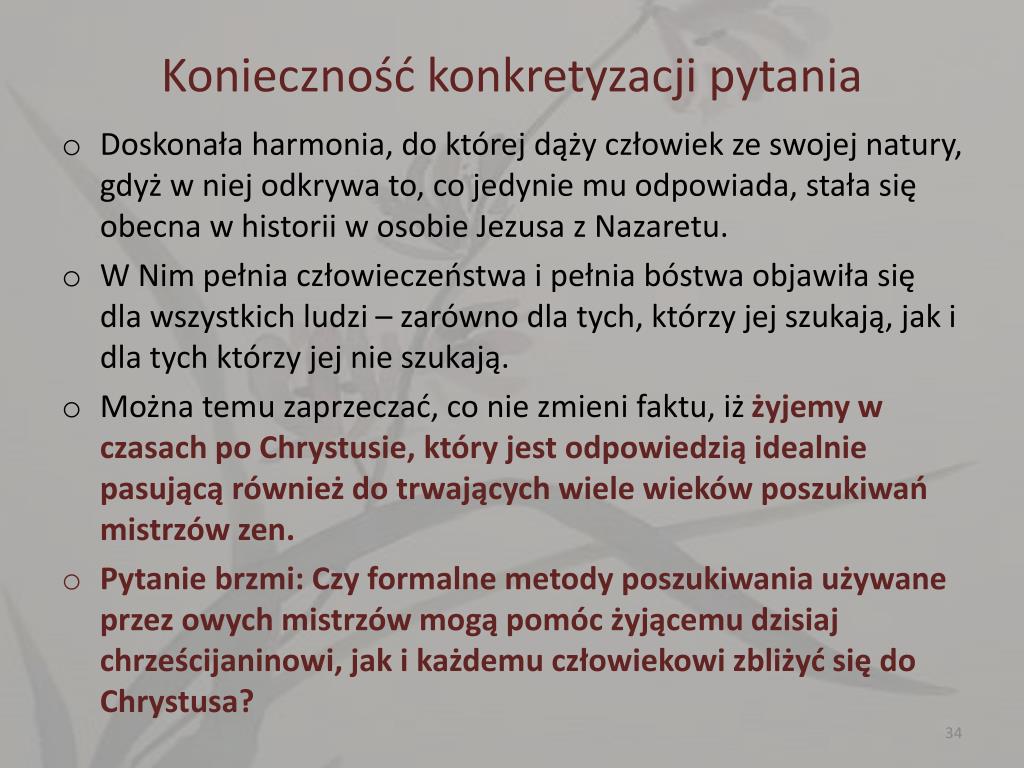 Konieczność konkretyzacji pytania

o Doskonała harmonia, do której dąży człowiek ze swojej natury, gdyż w niej odkrywa to, co jedynie mu odpowiada, stała się obecna w historii w osobie Jezusa z Nazaretu.

o W Nim pełnia człowieczeństwa i pełnia bóstwa objawiła się dla wszystkich ludzi – zarówno dla tych, którzy jej szukają, jak i dla tych którzy jej nie szukają.

o Można temu zaprzeczać, co nie zmieni faktu, iż żyjemy w czasach po Chrystusie, który jest odpowiedzią idealnie pasującą również do trwających wiele wieków poszukiwań mistrzów zen.

o Pytanie brzmi: Czy formalne metody poszukiwania używane przez owych mistrzów mogą pomóc żyjącemu dzisiaj chrześcijaninowi, jak i każdemu człowiekowi zbliżyć się do Chrystusa?

34